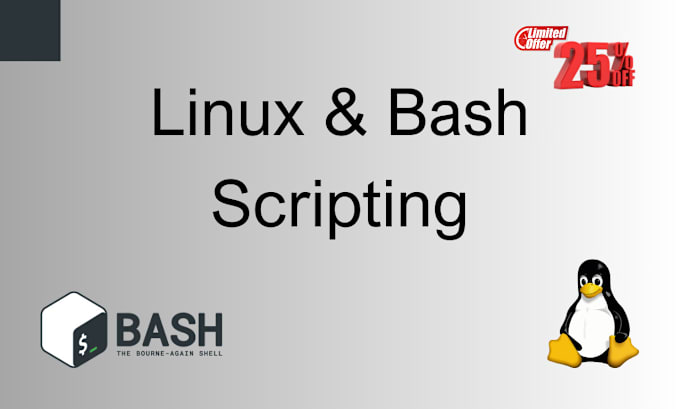 Limited Offer 25% OFF

Linux & Bash Scripting

$_

BASH
THE BOURNE-AGAIN SHELL